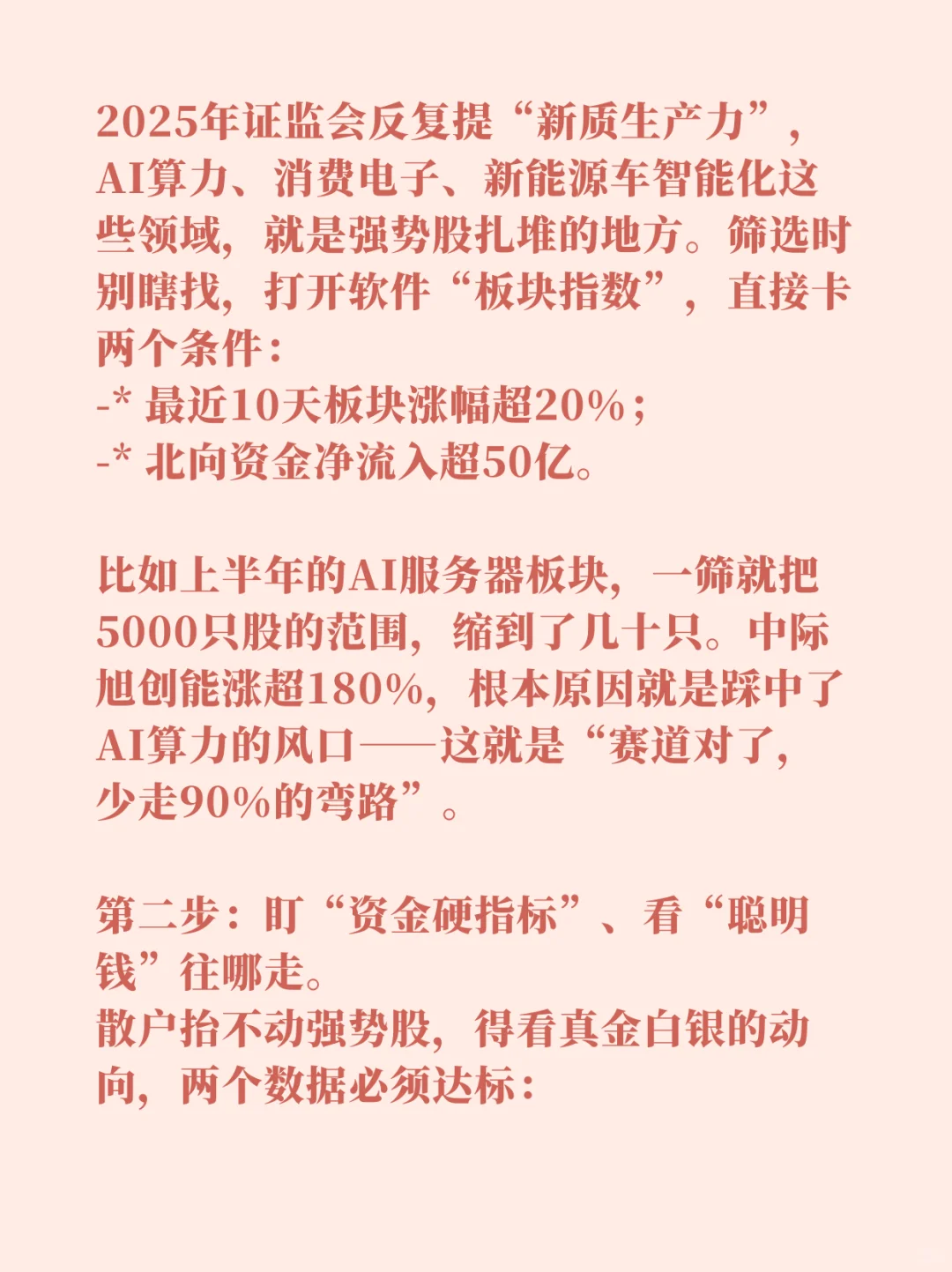 2025年证监会反复提“新质生产力”，AI算力、消费电子、新能源车智能化这些领域，就是强势股扎堆的地方。筛选时别瞎找，打开软件“板块指数”，直接卡两个条件：
-* 最近10天板块涨幅超20%；
-* 北向资金净流入超50亿。

比如上半年的AI服务器板块，一筛就把5000只股的范围，缩到了几十只。中际旭创能涨超180%，根本原因就是踩中了AI算力的风口——这就是“赛道对了，少走90%的弯路”。

第二步：盯“资金硬指标”、看“聪明钱”往哪走。
散户抬不动强势股，得看真金白银的动向，两个数据必须达标：